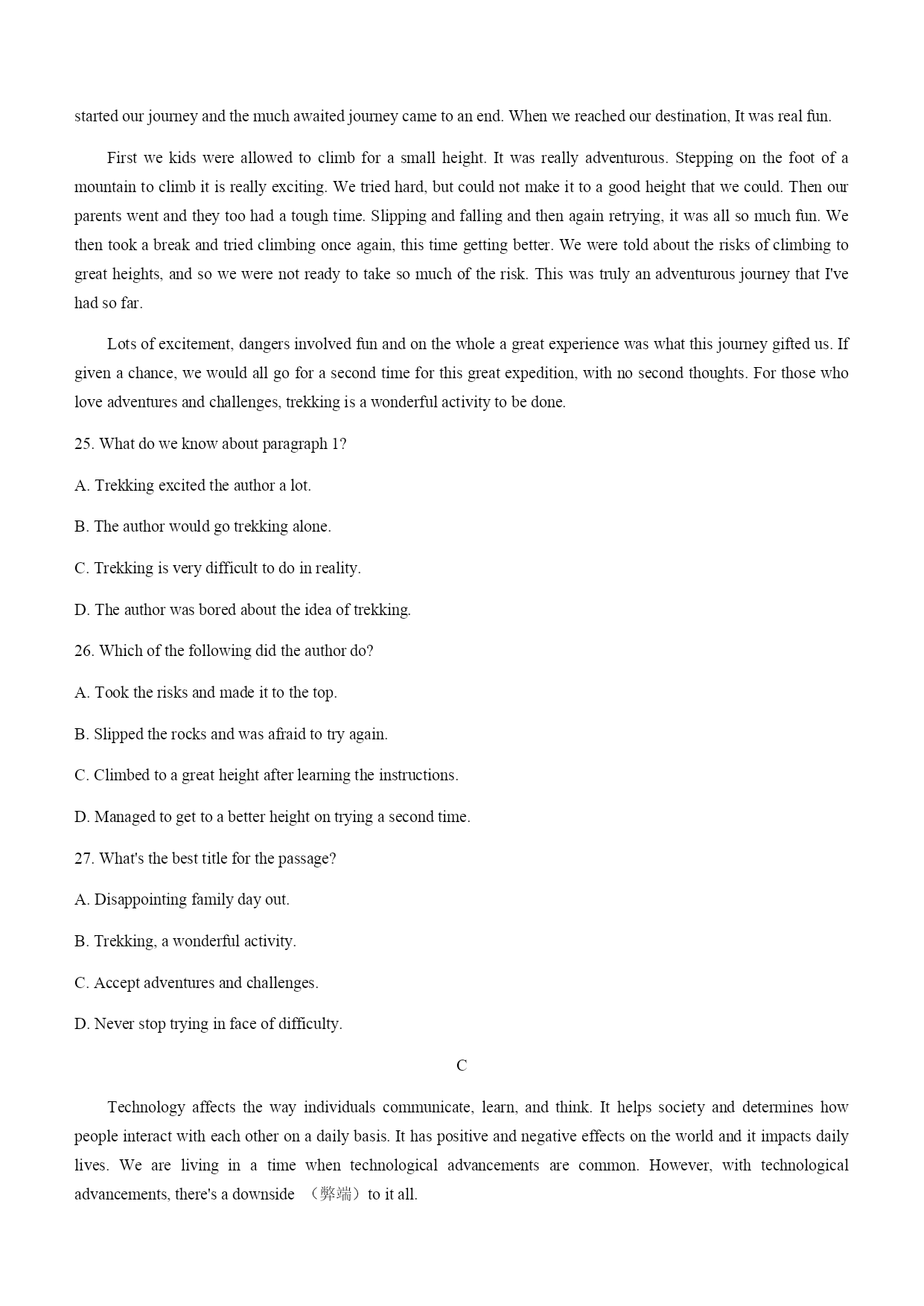 started our journey and the much awaited journey came to an end. When we reached our destination, It was real fun.

First we kids were allowed to climb for a small height. It was really adventurous. Stepping on the foot of a mountain to climb it is really exciting. We tried hard, but could not make it to a good height that we could. Then our parents went and they too had a tough time. Slipping and falling and then again retrying, it was all so much fun. We then took a break and tried climbing once again, this time getting better. We were told about the risks of climbing to great heights, and so we were not ready to take so much of the risk. This was truly an adventurous journey that I've had so far.

Lots of excitement, dangers involved fun and on the whole a great experience was what this journey gifted us. If given a chance, we would all go for a second time for this great expedition, with no second thoughts. For those who love adventures and challenges, trekking is a wonderful activity to be done.

25. What do we know about paragraph 1?

A. Trekking excited the author a lot.

B. The author would go trekking alone.

C. Trekking is very difficult to do in reality.

D. The author was bored about the idea of trekking.

26. Which of the following did the author do?

A. Took the risks and made it to the top.

B. Slipped the rocks and was afraid to try again.

C. Climbed to a great height after learning the instructions.

D. Managed to get to a better height on trying a second time.

27. What's the best title for the passage?

A. Disappointing family day out.

B. Trekking, a wonderful activity.

C. Accept adventures and challenges.

D. Never stop trying in face of difficulty.

C

Technology affects the way individuals communicate, learn, and think. It helps society and determines how people interact with each other on a daily basis. It has positive and negative effects on the world and it impacts daily lives. We are living in a time when technological advancements are common. However, with technological advancements, there's a downside （弊端）to it all.